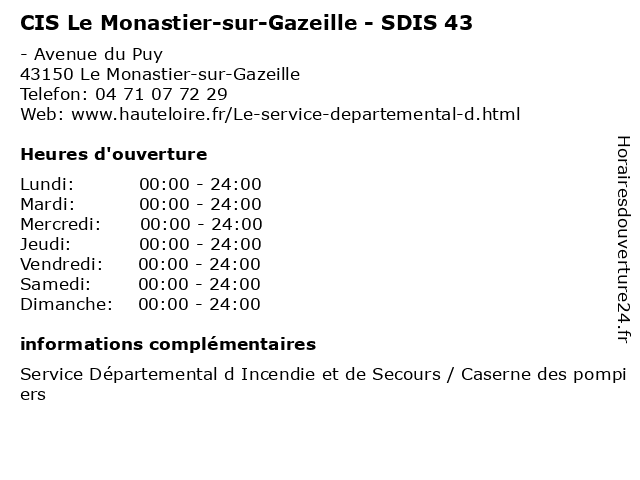 CIS Le Monastier-sur-Gazeille - SDIS 43

- Avenue du Puy
43150 Le Monastier-sur-Gazeille
Telefon: 04 71 07 72 29
Web: www.hauteloire.fr/Le-service-departemental-d.html

Heures d'ouverture

Lundi: 00:00 - 24:00
Mardi: 00:00 - 24:00
Mercredi: 00:00 - 24:00
Jeudi: 00:00 - 24:00
Vendredi: 00:00 - 24:00
Samedi: 00:00 - 24:00
Dimanche: 00:00 - 24:00

informations complémentaires

Service Départemental d Incendie et de Secours / Caserne des pompiers

Horairesdouverture24.fr